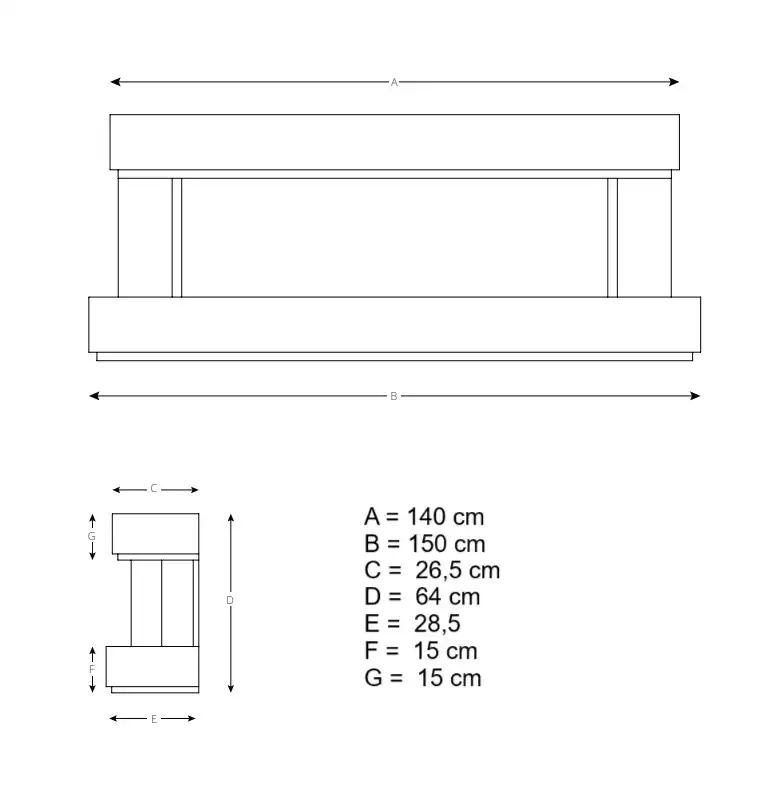 A

B

C

G

D

F

E

A = 140 cm
B = 150 cm
C = 26,5 cm
D = 64 cm
E = 28,5
F = 15 cm
G = 15 cm